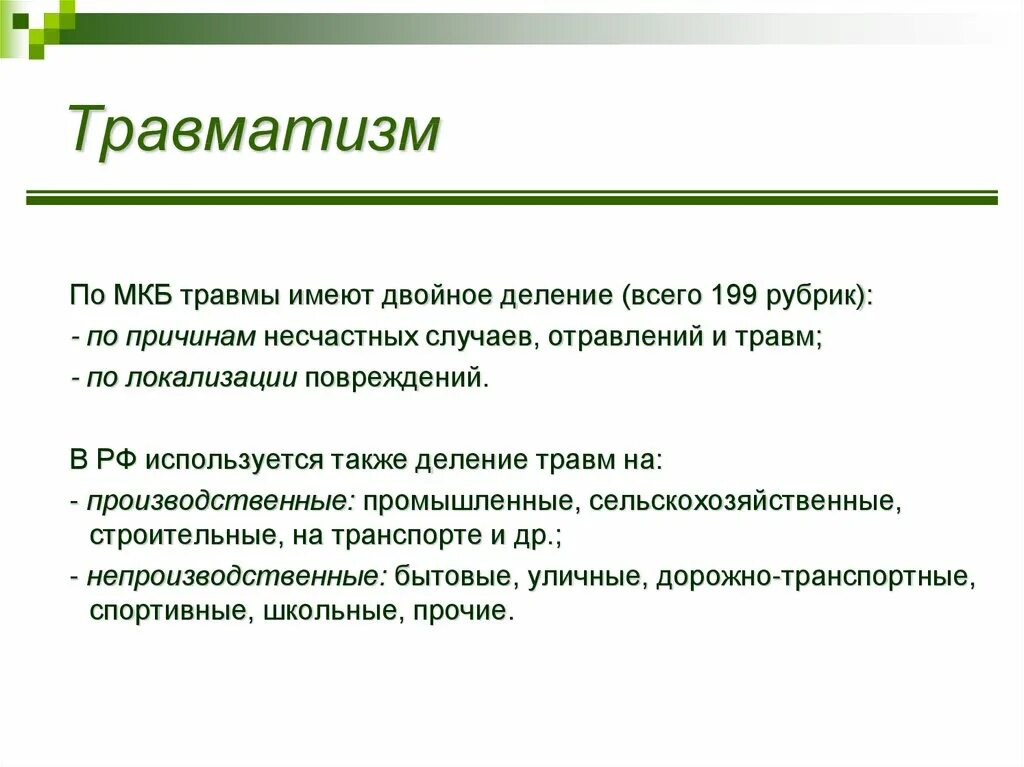 Травматизм

По МКБ травмы имеют двойное деление (всего 199 рубрик):
- по причинам несчастных случаев, отравлений и травм;
- по локализации повреждений.

В РФ используется также деление травм на:
- производственные: промышленные, сельскохозяйственные, строительные, на транспорте и др.;
- непроизводственные: бытовые, уличные, дорожно-транспортные, спортивные, школьные, прочие.